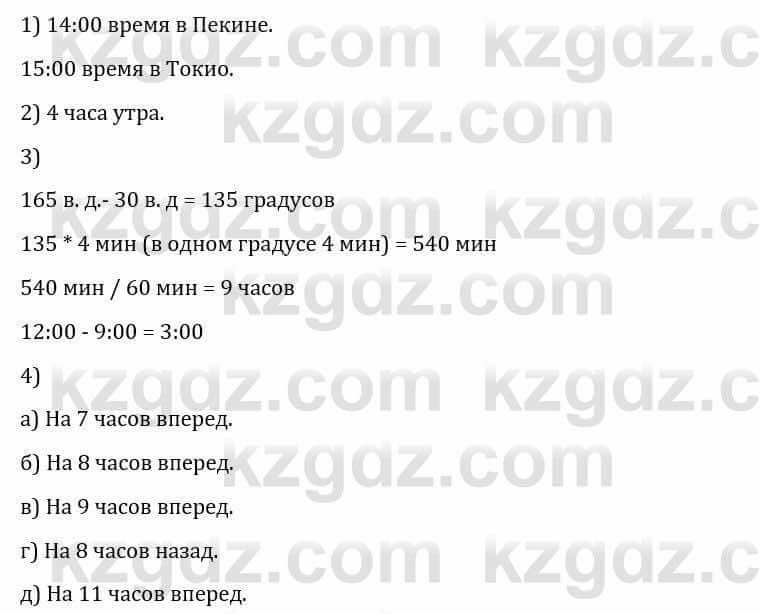 1) 14:00 время в Пекине.

15:00 время в Токио.

2) 4 часа утра.

3)

165 в. д.- 30 в. д = 135 градусов

135 * 4 мин (в одном градусе 4 мин) = 540 мин

540 мин / 60 мин = 9 часов

12:00 - 9:00 = 3:00

4)

а) На 7 часов вперед.

б) На 8 часов вперед.

в) На 9 часов вперед.

г) На 8 часов назад.

д) На 11 часов вперед.

kzgdz.com kzgdz.c kzgdz.com kzgdz.com kzgdz.c kzgdz.com kzgdz.com kzgdz.c kzgdz.com kzgdz.com kzgdz.c